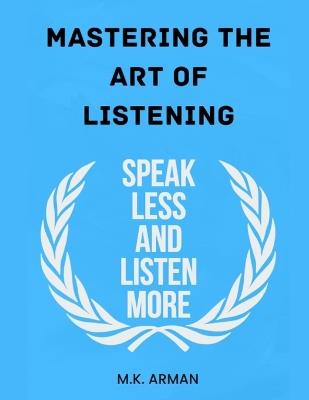 MASTERING THE ART OF LISTENING

SPEAK LESS AND LISTEN MORE

M.K. ARMAN